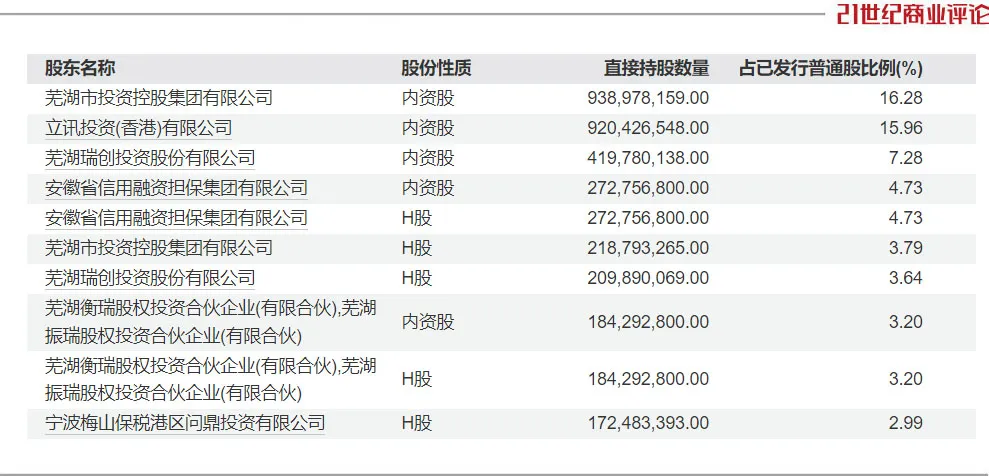 21世纪商业评论

| 股东名称 | 股份性质 | 直接持股数量 | 占已发行普通股比例(%) |
|---|---|---|---|
| 芜湖市投资控股集团有限公司 | 内资股 | 938,978,159.00 | 16.28 |
| 立讯投资(香港)有限公司 | 内资股 | 920,426,548.00 | 15.96 |
| 芜湖瑞创投资股份有限公司 | 内资股 | 419,780,138.00 | 7.28 |
| 安徽省信用融资担保集团有限公司 | 内资股 | 272,756,800.00 | 4.73 |
| 安徽省信用融资担保集团有限公司 | H股 | 272,756,800.00 | 4.73 |
| 芜湖市投资控股集团有限公司 | H股 | 218,793,265.00 | 3.79 |
| 芜湖瑞创投资股份有限公司 | H股 | 209,890,069.00 | 3.64 |
| 芜湖衡瑞股权投资合伙企业(有限合伙),芜湖振瑞股权投资合伙企业(有限合伙) | 内资股 | 184,292,800.00 | 3.20 |
| 芜湖衡瑞股权投资合伙企业(有限合伙),芜湖振瑞股权投资合伙企业(有限合伙) | H股 | 184,292,800.00 | 3.20 |
| 宁波梅山保税港区问鼎投资有限公司 | H股 | 172,483,393.00 | 2.99 |